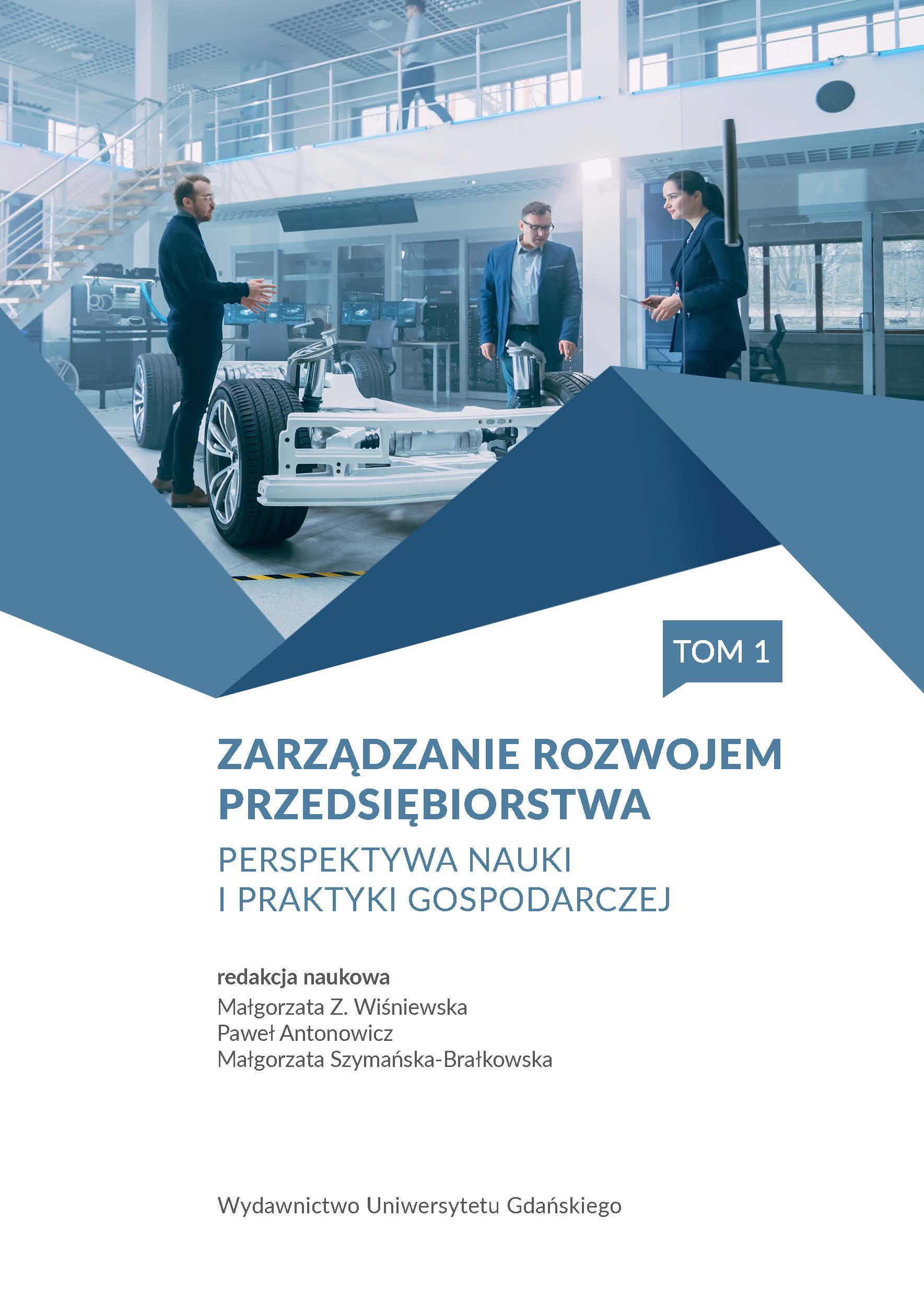 TOM 1

ZARZĄDZANIE ROZWOJEM PRZEDSIĘBIORSTWA

PERSPEKTYWA NAUKI
I PRAKTYKI GOSPODARCZEJ

redakcja naukowa
Małgorzata Z. Wiśniewska
Paweł Antonowicz
Małgorzata Szymańska-Brałkowska

Wydawnictwo Uniwersytetu Gdańskiego